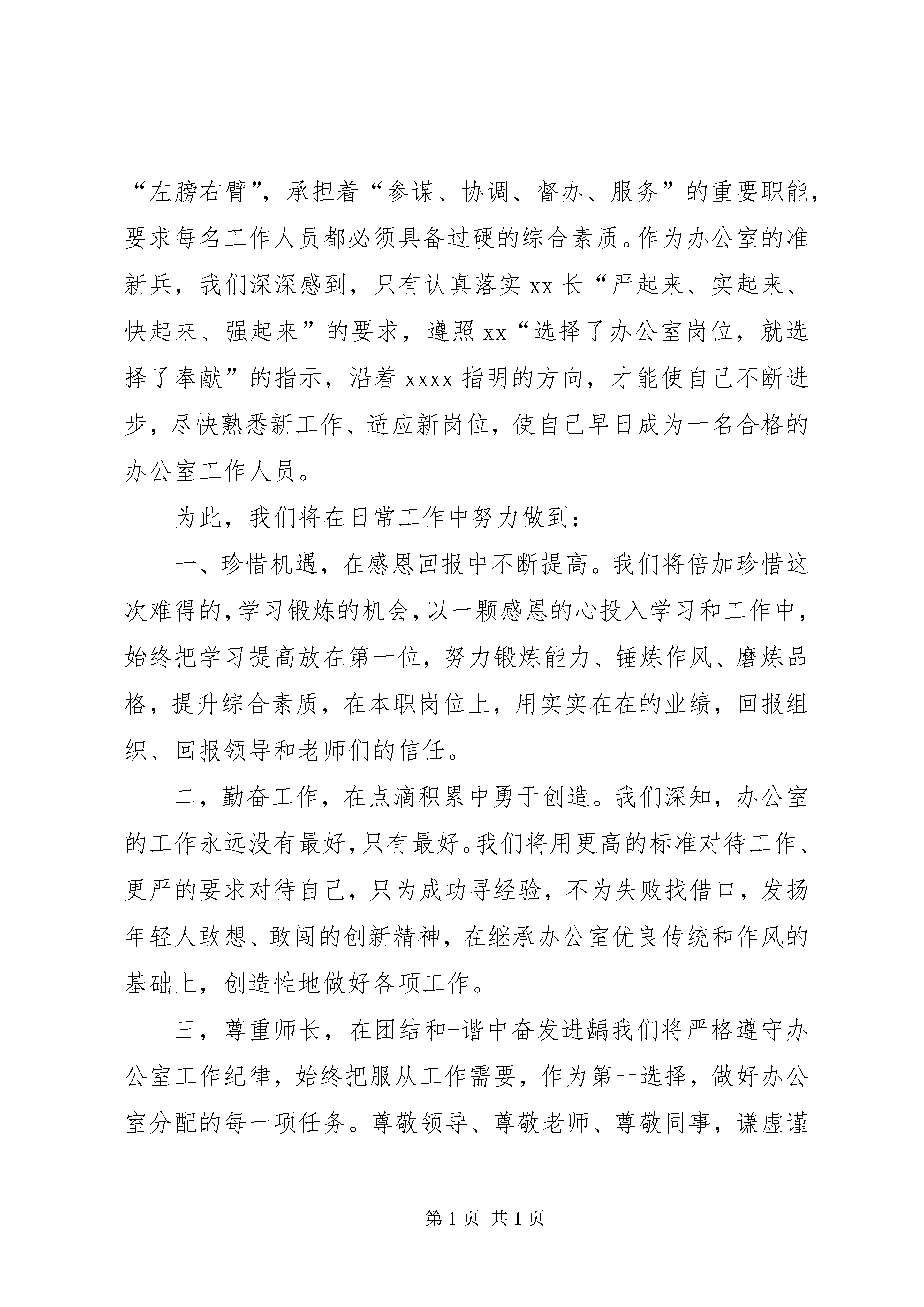 “左膀右臂”，承担着“参谋、协调、督办、服务”的重要职能，要求每名工作人员都必须具备过硬的综合素质。作为办公室的准新兵，我们深深感到，只有认真落实 xx 长“严起来、实起来、快起来、强起来”的要求，遵照 xx“选择了办公室岗位，就选择了奉献”的指示，沿着 xxxx 指明的方向，才能使自己不断进步，尽快熟悉新工作、适应新岗位，使自己早日成为一名合格的办公室工作人员。

为此，我们将在日常工作中努力做到：

一、珍惜机遇，在感恩回报中不断提高。我们将倍加珍惜这次难得的，学习锻炼的机会，以一颗感恩的心投入学习和工作中，始终把学习提高放在第一位，努力锻炼能力、锤炼作风、磨炼品格，提升综合素质，在本职岗位上，用实实在在的业绩，回报组织、回报领导和老师们的信任。

二，勤奋工作，在点滴积累中勇于创造。我们深知，办公室的工作永远没有最好，只有最好。我们将用更高的标准对待工作、更严的要求对待自己，只为成功寻经验，不为失败找借口，发扬年轻人敢想、敢闯的创新精神，在继承办公室优良传统和作风的基础上，创造性地做好各项工作。

三，尊重师长，在团结和-谐中奋发进龋我们将严格遵守办公室工作纪律，始终把服从工作需要，作为第一选择，做好办公室分配的每一项任务。尊敬领导、尊敬老师、尊敬同事，谦虚谨

第 1 页 共 1 页